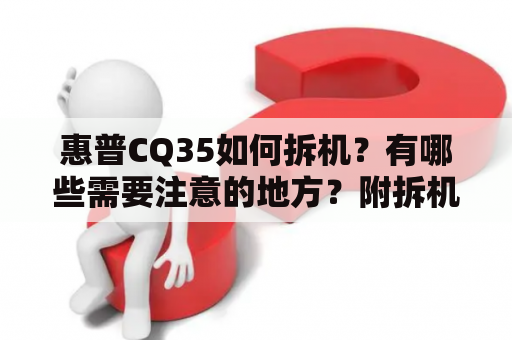 惠普CQ35如何拆机？有哪些需要注意的地方？附拆机